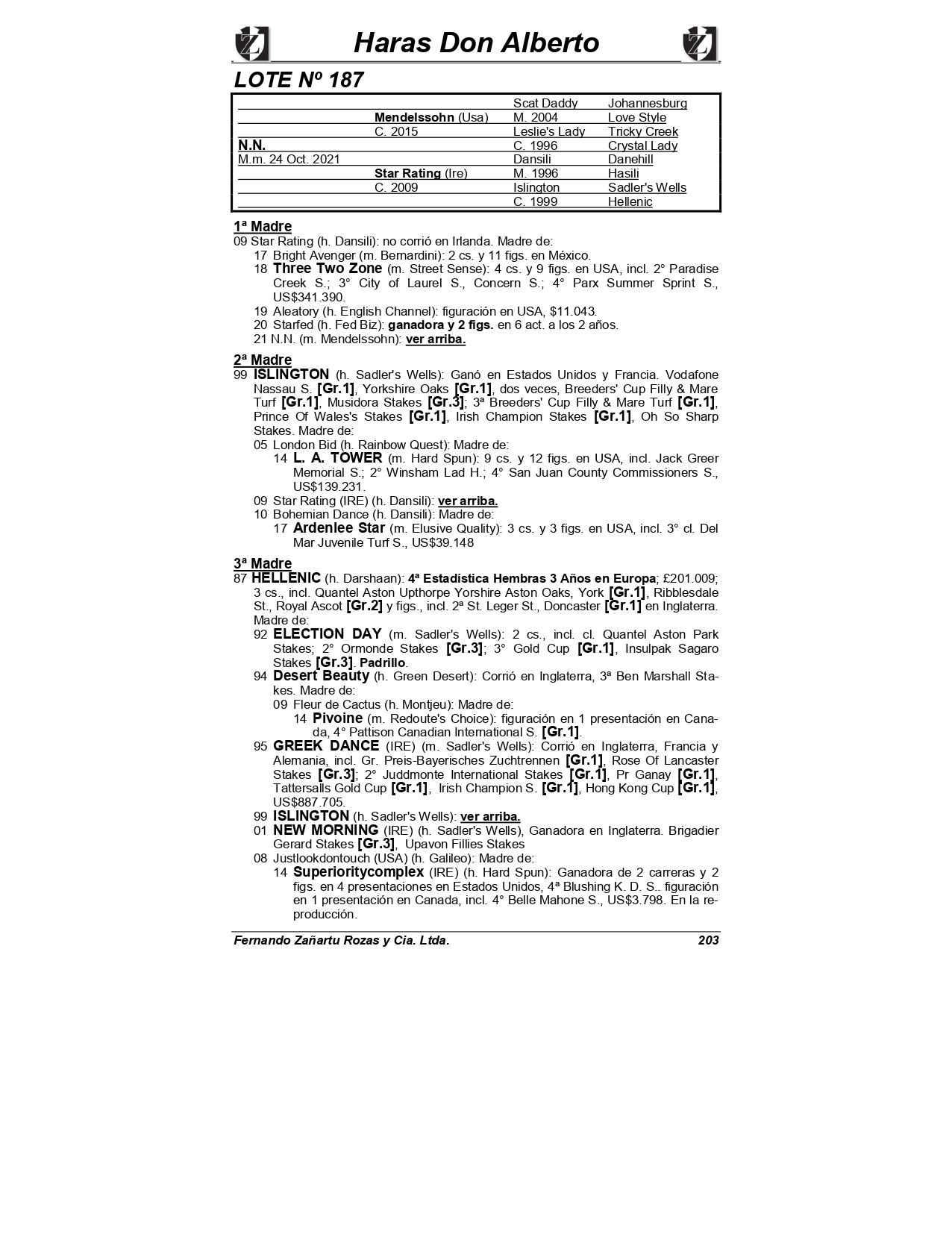 Haras Don Alberto

LOTE Nº 187

| | | | |
|---|---|---|---|
| | | Scat Daddy | Johannesburg |
| | Mendelssohn (Usa) | M. 2004 | Love Style |
| | C. 2015 | Leslie's Lady | Tricky Creek |
| N.N. | | C. 1996 | Crystal Lady |
| M.m. 24 Oct. 2021 | | Dansili | Danehill |
| | Star Rating (Ire) | M. 1996 | Hasili |
| | C. 2009 | Islington | Sadler's Wells |
| | | C. 1999 | Hellenic |

1ª Madre
09 Star Rating (h. Dansili): no corrió en Irlanda. Madre de:
17 Bright Avenger (m. Bernardini): 2 cs. y 11 figs. en México.
18 Three Two Zone (m. Street Sense): 4 cs. y 9 figs. en USA, incl. 2° Paradise Creek S.; 3° City of Laurel S., Concern S.; 4° Parx Summer Sprint S., US$341.390.
19 Aleatory (h. English Channel): figuración en USA, $11.043.
20 Starfed (h. Fed Biz): ganadora y 2 figs. en 6 act. a los 2 años.
21 N.N. (m. Mendelssohn): ver arriba.

2ª Madre
99 ISLINGTON (h. Sadler's Wells): Ganó en Estados Unidos y Francia. Vodafone Nassau S. [Gr.1], Yorkshire Oaks [Gr.1], dos veces, Breeders' Cup Filly & Mare Turf [Gr.1], Musidora Stakes [Gr.3]; 3ª Breeders' Cup Filly & Mare Turf [Gr.1], Prince Of Wales's Stakes [Gr.1], Irish Champion Stakes [Gr.1], Oh So Sharp Stakes. Madre de:
05 London Bid (h. Rainbow Quest): Madre de:
14 L. A. TOWER (m. Hard Spun): 9 cs. y 12 figs. en USA, incl. Jack Greer Memorial S.; 2° Winsham Lad H.; 4° San Juan County Commissioners S., US$139.231.
09 Star Rating (IRE) (h. Dansili): ver arriba.
10 Bohemian Dance (h. Dansili): Madre de:
17 Ardenlee Star (m. Elusive Quality): 3 cs. y 3 figs. en USA, incl. 3° cl. Del Mar Juvenile Turf S., US$39.148

3ª Madre
87 HELLENIC (h. Darshaan): 4ª Estadística Hembras 3 Años en Europa; £201.009; 3 cs., incl. Quantel Aston Upthorpe Yorshire Aston Oaks, York [Gr.1], Ribblesdale St., Royal Ascot [Gr.2] y figs., incl. 2ª St. Leger St., Doncaster [Gr.1] en Inglaterra. Madre de:
92 ELECTION DAY (m. Sadler's Wells): 2 cs., incl. cl. Quantel Aston Park Stakes; 2° Ormonde Stakes [Gr.3]; 3° Gold Cup [Gr.1], Insulpak Sagaro Stakes [Gr.3]. Padrillo.
94 Desert Beauty (h. Green Desert): Corrió en Inglaterra, 3ª Ben Marshall Stakes. Madre de:
09 Fleur de Cactus (h. Montjeu): Madre de:
14 Pivoine (m. Redoute's Choice): figuración en 1 presentación en Canada, 4° Pattison Canadian International S. [Gr.1].
95 GREEK DANCE (IRE) (m. Sadler's Wells): Corrió en Inglaterra, Francia y Alemania, incl. Gr. Preis-Bayerisches Zuchtrennen [Gr.1], Rose Of Lancaster Stakes [Gr.3]; 2° Juddmonte International Stakes [Gr.1], Pr Ganay [Gr.1], Tattersalls Gold Cup [Gr.1], Irish Champion S. [Gr.1], Hong Kong Cup [Gr.1], US$887.705.
99 ISLINGTON (h. Sadler's Wells): ver arriba.
01 NEW MORNING (IRE) (h. Sadler's Wells), Ganadora en Inglaterra. Brigadier Gerard Stakes [Gr.3], Upavon Fillies Stakes
08 Justlookdontouch (USA) (h. Galileo): Madre de:
14 Superioritycomplex (IRE) (h. Hard Spun): Ganadora de 2 carreras y 2 figs. en 4 presentaciones en Estados Unidos, 4ª Blushing K. D. S.. figuración en 1 presentación en Canada, incl. 4° Belle Mahone S., US$3.798. En la reproducción.

Fernando Zañartu Rozas y Cia. Ltda. 203